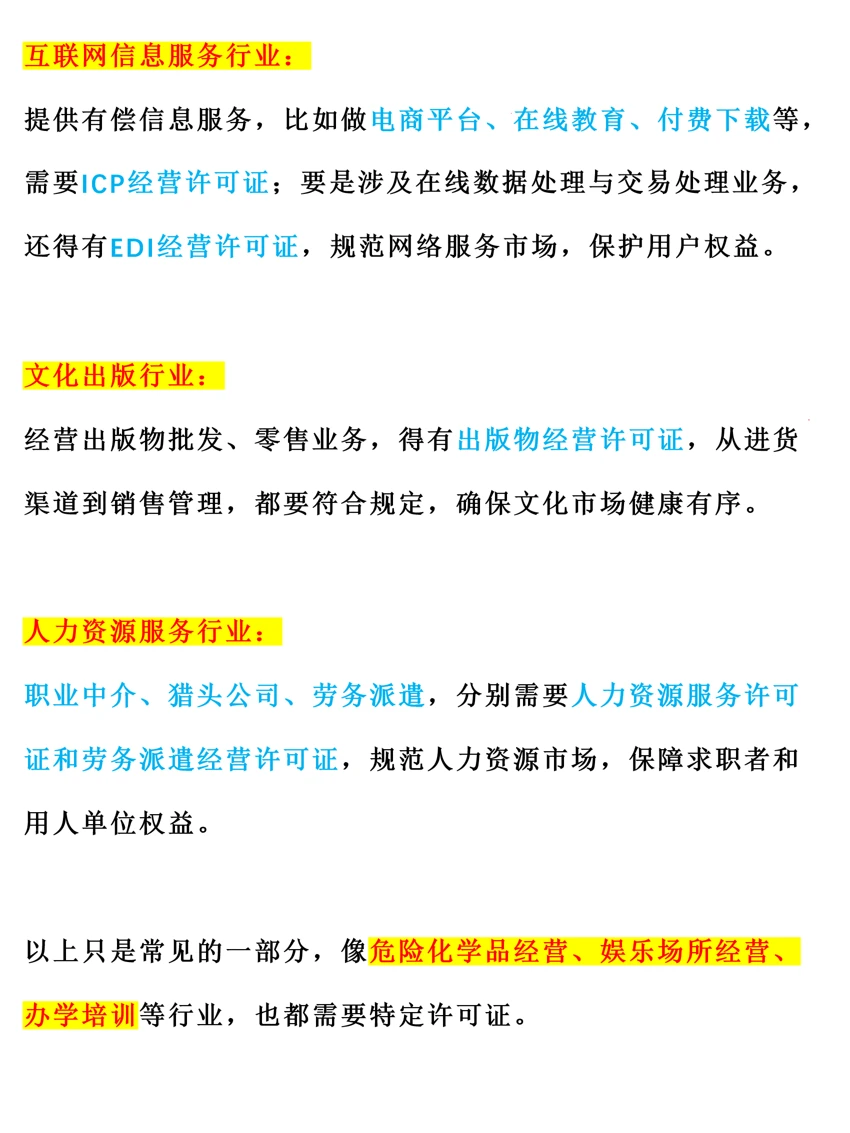 互联网信息服务行业：

提供有偿信息服务，比如做电商平台、在线教育、付费下载等，需要ICP经营许可证；要是涉及在线数据处理与交易处理业务，还得有EDI经营许可证，规范网络服务市场，保护用户权益。

文化出版行业：

经营出版物批发、零售业务，得有出版物经营许可证，从进货渠道到销售管理，都要符合规定，确保文化市场健康有序。

人力资源服务行业：

职业中介、猎头公司、劳务派遣，分别需要人力资源服务许可证和劳务派遣经营许可证，规范人力资源市场，保障求职者和用人单位权益。

以上只是常见的一部分，像危险化学品经营、娱乐场所经营、办学培训等行业，也都需要特定许可证。